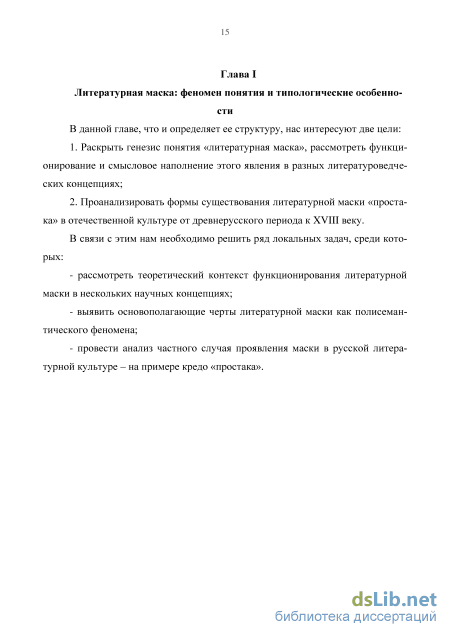 15

Глава I

Литературная маска: феномен понятия и типологические особенности

В данной главе, что и определяет ее структуру, нас интересуют две цели:

1. Раскрыть генезис понятия «литературная маска», рассмотреть функционирование и смысловое наполнение этого явления в разных литературоведческих концепциях;

2. Проанализировать формы существования литературной маски «простака» в отечественной культуре от древнерусского периода к XVIII веку.

В связи с этим нам необходимо решить ряд локальных задач, среди которых:

- рассмотреть теоретический контекст функционирования литературной маски в нескольких научных концепциях;

- выявить основополагающие черты литературной маски как полисемантического феномена;

- провести анализ частного случая проявления маски в русской литературной культуре – на примере кредо «простака».

dsLib.net
библиотека диссертаций